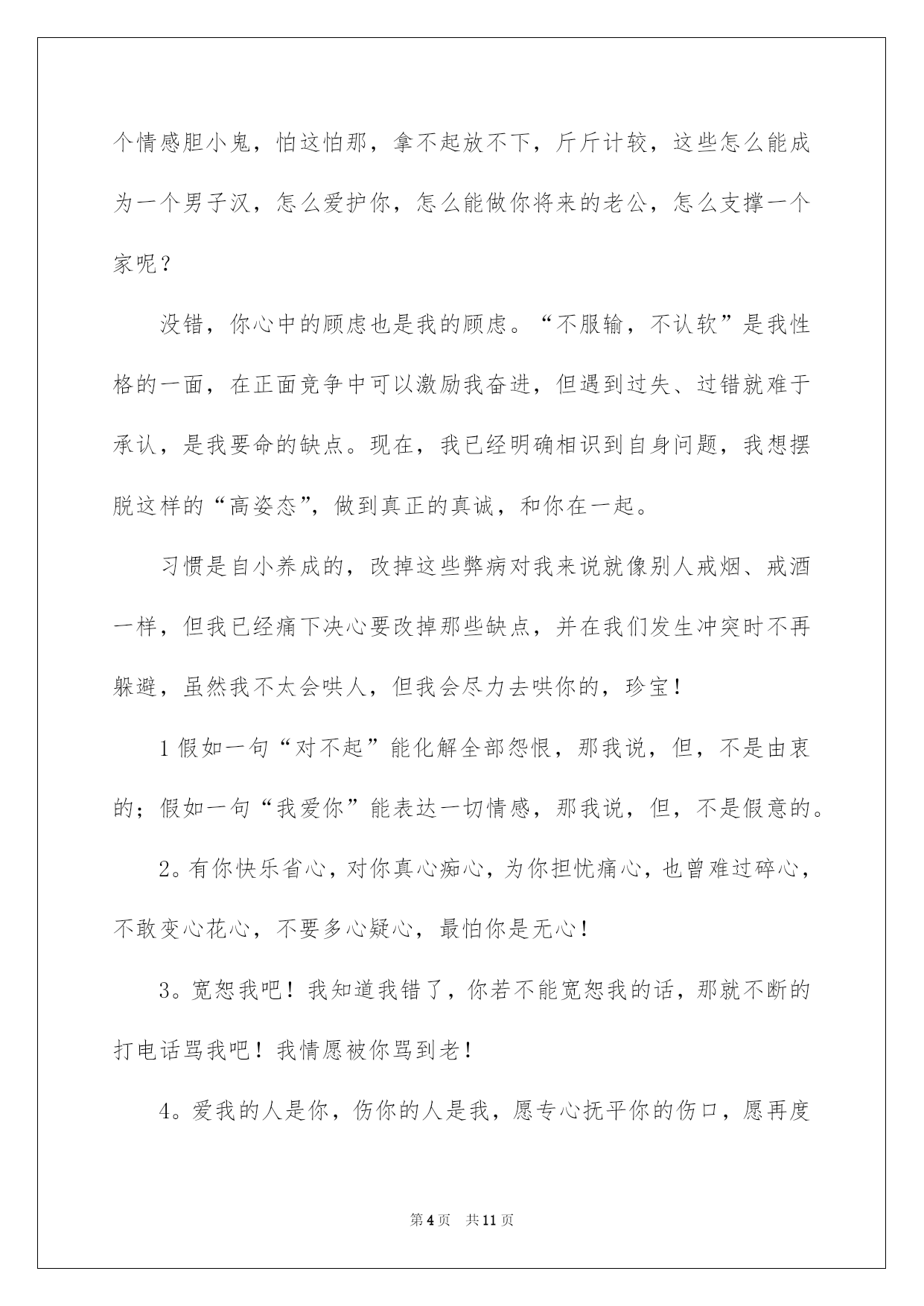 个情感胆小鬼，怕这怕那，拿不起放不下，斤斤计较，这些怎么能成为一个男子汉，怎么爱护你，怎么能做你将来的老公，怎么支撑一个家呢？

没错，你心中的顾虑也是我的顾虑。“不服输，不认软”是我性格的一面，在正面竞争中可以激励我奋进，但遇到过失、过错就难于承认，是我要命的缺点。现在，我已经明确相识到自身问题，我想摆脱这样的“高姿态”，做到真正的真诚，和你在一起。

习惯是自小养成的，改掉这些弊病对我来说就像别人戒烟、戒酒一样，但我已经痛下决心要改掉那些缺点，并在我们发生冲突时不再躲避，虽然我不太会哄人，但我会尽力去哄你的，珍宝！

1假如一句“对不起”能化解全部怨恨，那我说，但，不是由衷的；假如一句“我爱你”能表达一切情感，那我说，但，不是假意的。

2。有你快乐省心，对你真心痴心，为你担忧痛心，也曾难过碎心，不敢变心花心，不要多心疑心，最怕你是无心！

3。宽恕我吧！我知道我错了，你若不能宽恕我的话，那就不断的打电话骂我吧！我情愿被你骂到老！

4。爱我的人是你，伤你的人是我，愿专心抚平你的伤口，愿再度

第4页 共11页